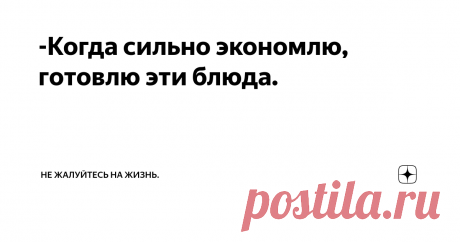 -Когда сильно экономлю, готовлю эти блюда.

НЕ ЖАЛУЙТЕСЬ НА ЖИЗНЬ.

postila.ru